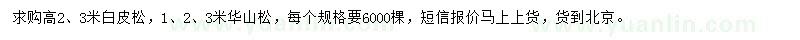 求购高2、3米白皮松，1、2、3米华山松，每个规格要6000棵，短信报价马上上货，货到北京。